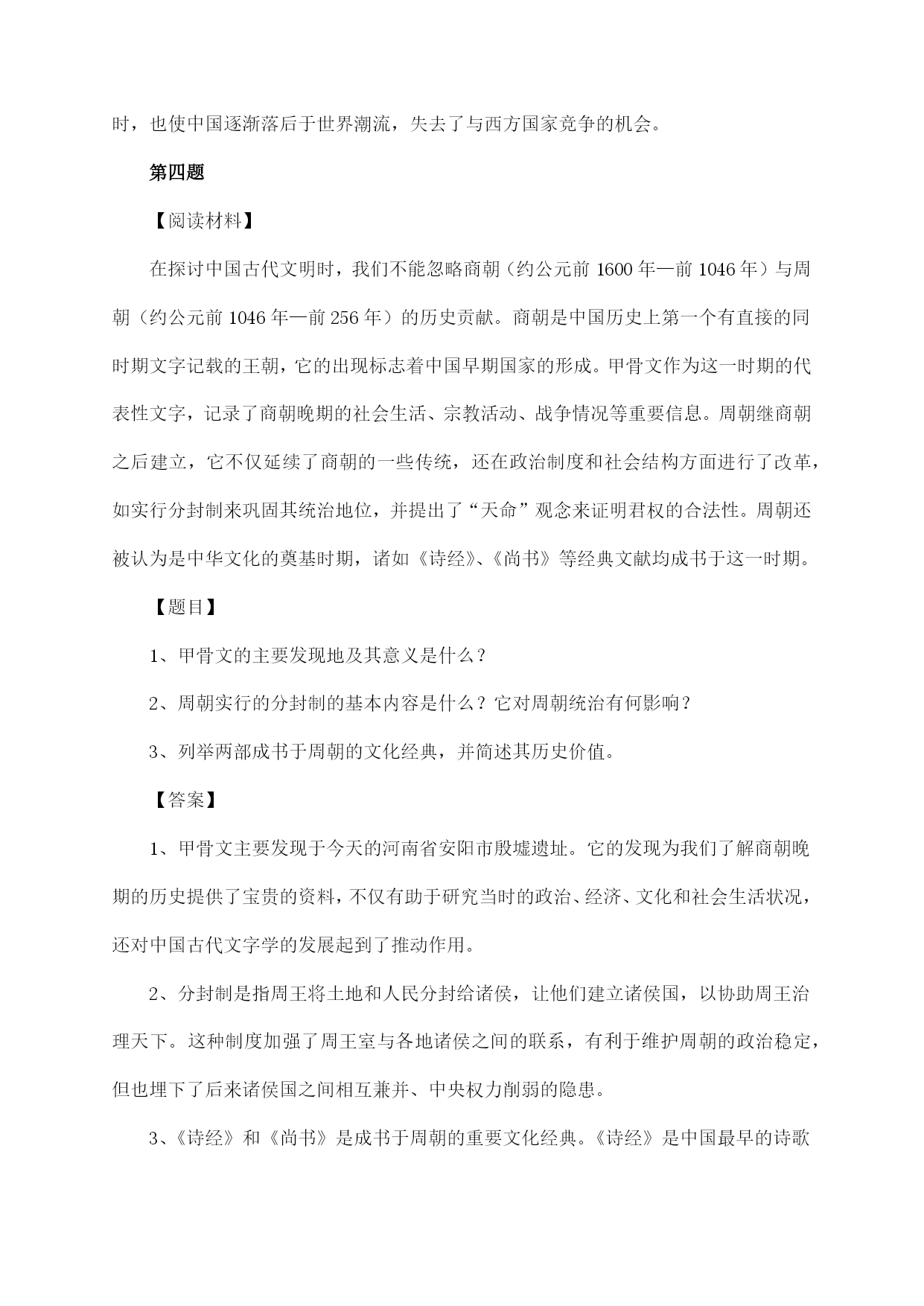 时，也使中国逐渐落后于世界潮流，失去了与西方国家竞争的机会。

第四题

【阅读材料】

在探讨中国古代文明时，我们不能忽略商朝（约公元前 1600 年—前 1046 年）与周朝（约公元前 1046 年—前 256 年）的历史贡献。商朝是中国历史上第一个有直接的同时期文字记载的王朝，它的出现标志着中国早期国家的形成。甲骨文作为这一时期的代表性文字，记录了商朝晚期的社会生活、宗教活动、战争情况等重要信息。周朝继商朝之后建立，它不仅延续了商朝的一些传统，还在政治制度和社会结构方面进行了改革，如实行分封制来巩固其统治地位，并提出了“天命”观念来证明君权的合法性。周朝还被认为是中华文化的奠基时期，诸如《诗经》、《尚书》等经典文献均成书于这一时期。

【题目】

1、甲骨文的主要发现地及其意义是什么？

2、周朝实行的分封制的基本内容是什么？它对周朝统治有何影响？

3、列举两部成书于周朝的文化经典，并简述其历史价值。

【答案】

1、甲骨文主要发现于今天的河南省安阳市殷墟遗址。它的发现为我们了解商朝晚期的历史提供了宝贵的资料，不仅有助于研究当时的政治、经济、文化和社会生活状况，还对中国古代文字学的发展起到了推动作用。

2、分封制是指周王将土地和人民分封给诸侯，让他们建立诸侯国，以协助周王治理天下。这种制度加强了周王室与各地诸侯之间的联系，有利于维护周朝的政治稳定，但也埋下了后来诸侯国之间相互兼并、中央权力削弱的隐患。

3、《诗经》和《尚书》是成书于周朝的重要文化经典。《诗经》是中国最早的诗歌